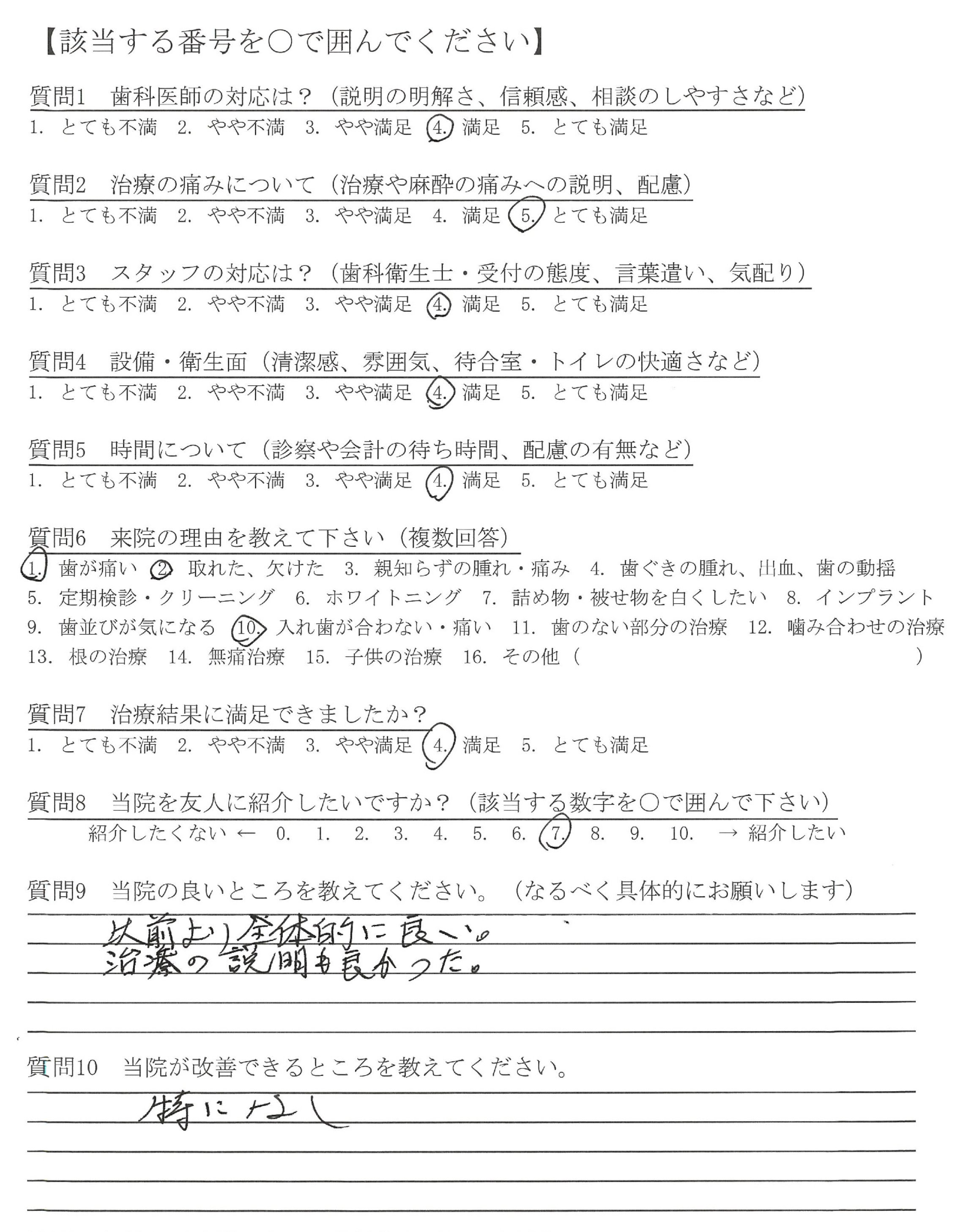 【該当する番号を○で囲んでください】

質問1　歯科医師の対応は？（説明の明解さ、信頼感、相談のしやすさなど）
1. とても不満　2. やや不満　3. やや満足　4. 満足　5. とても満足

質問2　治療の痛みについて（治療や麻酔の痛みへの説明、配慮）
1. とても不満　2. やや不満　3. やや満足　4. 満足　5. とても満足

質問3　スタッフの対応は？（歯科衛生士・受付の態度、言葉遣い、気配り）
1. とても不満　2. やや不満　3. やや満足　4. 満足　5. とても満足

質問4　設備・衛生面（清潔感、雰囲気、待合室・トイレの快適さなど）
1. とても不満　2. やや不満　3. やや満足　4. 満足　5. とても満足

質問5　時間について（診察や会計の待ち時間、配慮の有無など）
1. とても不満　2. やや不満　3. やや満足　4. 満足　5. とても満足

質問6　来院の理由を教えて下さい（複数回答）
1. 歯が痛い　2. 取れた、欠けた　3. 親知らずの腫れ・痛み　4. 歯ぐきの腫れ、出血、歯の動揺
5. 定期検診・クリーニング　6. ホワイトニング　7. 詰め物・被せ物を白くしたい　8. インプラント
9. 歯並びが気になる　10. 入れ歯が合わない・痛い　11. 歯のない部分の治療　12. 噛み合わせの治療
13. 根の治療　14. 無痛治療　15. 子供の治療　16. その他（　）

質問7　治療結果に満足できましたか？
1. とても不満　2. やや不満　3. やや満足　4. 満足　5. とても満足

質問8　当院を友人に紹介したいですか？（該当する数字を○で囲んで下さい）
紹介したくない ← 0. 1. 2. 3. 4. 5. 6. 7. 8. 9. 10. → 紹介したい

質問9　当院の良いところを教えてください。（なるべく具体的にお願いします）
以前より全体的に良い。
治療の説明も良かった。

質問10　当院が改善できるところを教えてください。
特になし